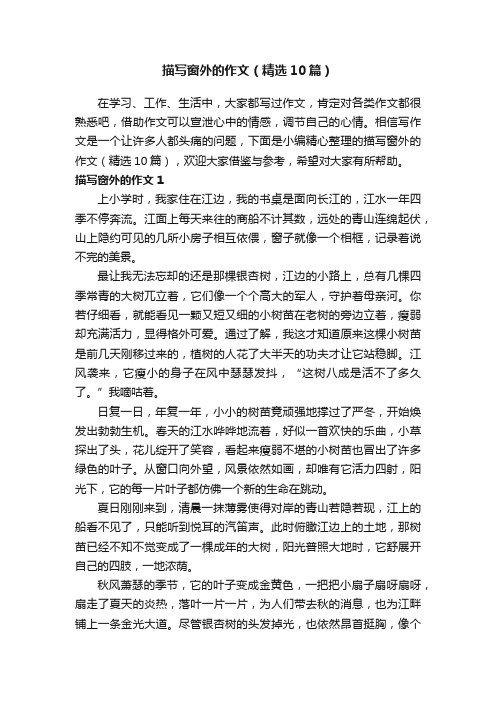 描写窗外的作文（精选10篇）

在学习、工作、生活中，大家都写过作文，肯定对各类作文都很熟悉吧，借助作文可以宣泄心中的情感，调节自己的心情。相信写作文是一个让许多人都头痛的问题，下面是小编精心整理的描写窗外的作文（精选10篇），欢迎大家借鉴与参考，希望对大家有所帮助。

描写窗外的作文1

上小学时，我家住在江边，我的书桌是面向长江的，江水一年四季不停奔流。江面上每天来往的商船不计其数，远处的青山连绵起伏，山上隐约可见的几所小房子相互依偎，窗子就像一个相框，记录着说不完的美景。

最让我无法忘却的还是那棵银杏树，江边的小路上，总有几棵四季常青的大树兀立着，它们像一个个高大的军人，守护着母亲河。你若仔细看，就能看见一颗又短又细的小树苗在老树的旁边立着，瘦弱却充满活力，显得格外可爱。通过了解，我这才知道原来这棵小树苗是前几天刚移过来的，植树的人花了大半天的功夫才让它站稳脚。江风袭来，它瘦小的身子在风中瑟瑟发抖，“这树八成是活不了多久了。”我嘀咕着。

日复一日，年复一年，小小的树苗竟顽强地撑过了严冬，开始焕发出勃勃生机。春天的江水哗哗地流着，好似一首欢快的乐曲，小草探出了头，花儿绽开了笑容，看起来瘦弱不堪的小树苗也冒出了许多绿色的叶子。从窗口向外望，风景依然如画，却唯有它活力四射，阳光下，它的每一片叶子都仿佛一个新的生命在跳动。

夏日刚刚来到，清晨一抹薄雾使得对岸的青山若隐若现，江上的船看不见了，只能听到悦耳的汽笛声。此时俯瞰江边上的土地，那树苗已经不知不觉变成了一棵成年的大树，阳光普照大地时，它舒展开自己的四肢，一地浓荫。

秋风萧瑟的季节，它的叶子变成金黄色，一把把小扇子扇呀扇呀，扇走了夏天的炎热，落叶一片一片，为人们带去秋的消息，也为江畔铺上一条金光大道。尽管银杏树的头发掉光，也依然昂首挺胸，像个